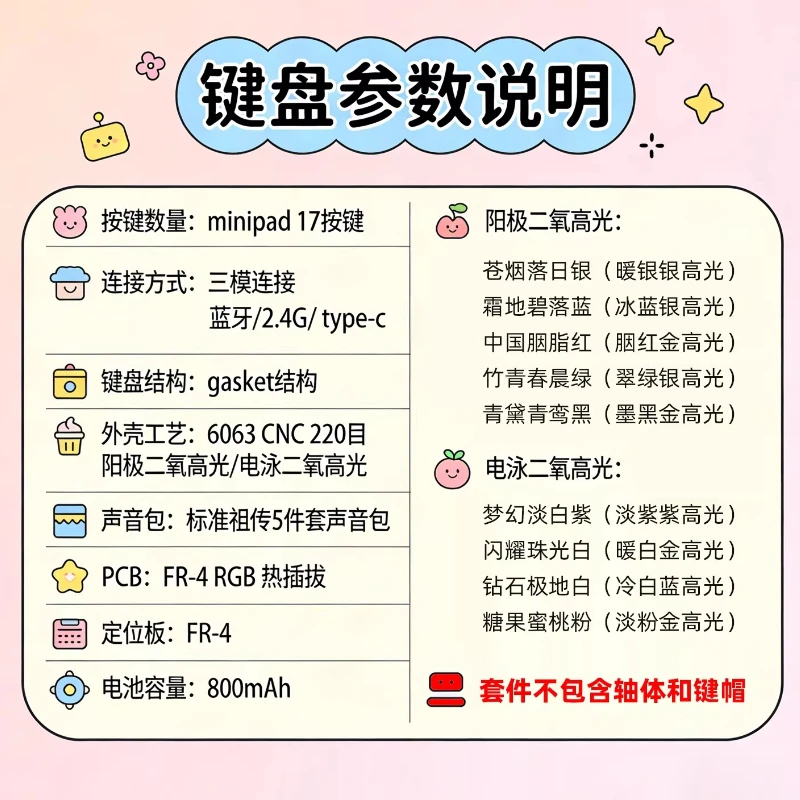 键盘参数说明

按键数量：minipad 17按键

连接方式：三模连接
蓝牙/2.4G/ type-c

键盘结构：gasket结构

外壳工艺：6063 CNC 220目
阳极二氧高光/电泳二氧高光

声音包：标准祖传5件套声音包

PCB：FR-4 RGB 热插拔

定位板：FR-4

电池容量：800mAh

阳极二氧高光：

苍烟落日银（暖银银高光）
霜地碧落蓝（冰蓝银高光）
中国胭脂红（胭红金高光）
竹青春晨绿（翠绿银高光）
青黛青鸾黑（墨黑金高光）

电泳二氧高光：

梦幻淡白紫（淡紫紫高光）
闪耀珠光白（暖白金高光）
钻石极地白（冷白蓝高光）
糖果蜜桃粉（淡粉金高光）

套件不包含轴体和键帽